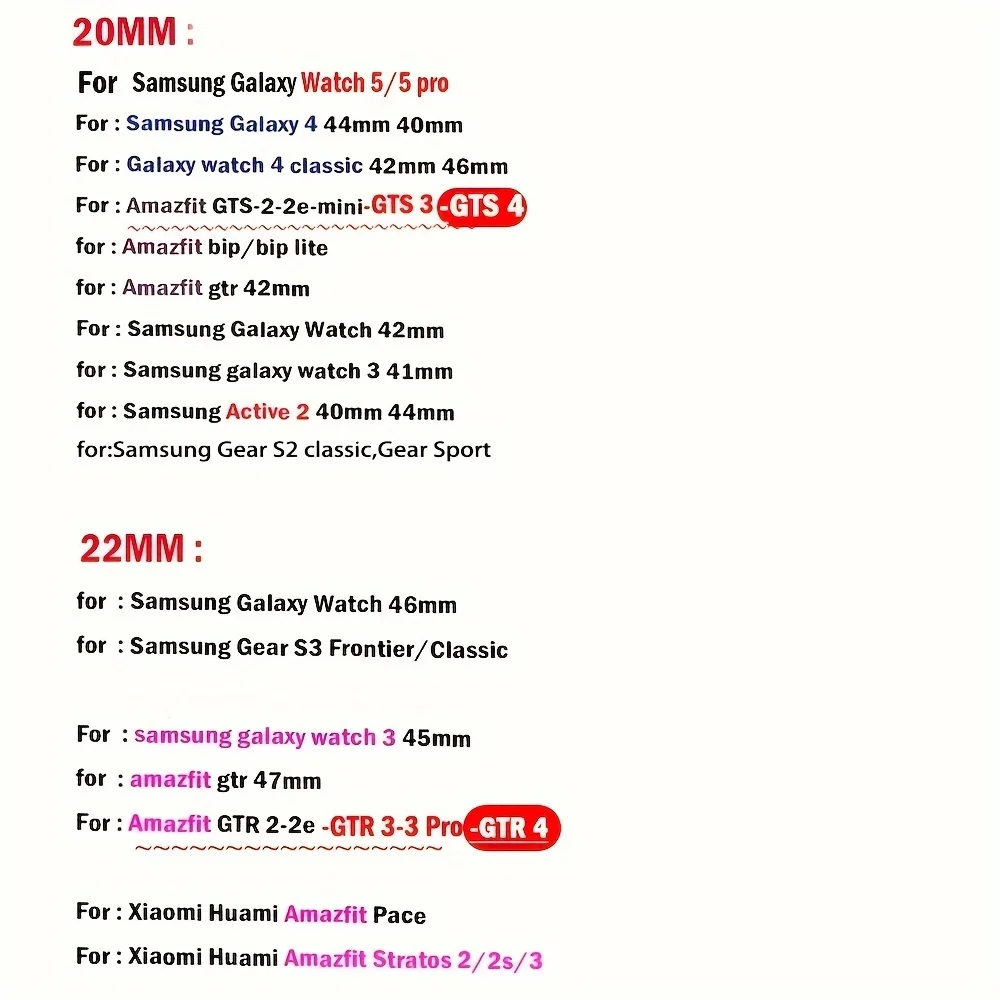 20MM :

For Samsung Galaxy Watch 5/5 pro

For : Samsung Galaxy 4 44mm 40mm

For : Galaxy watch 4 classic 42mm 46mm

For : Amazfit GTS-2-2e-mini-GTS 3 -GTS 4

for : Amazfit bip/bip lite

for : Amazfit gtr 42mm

For : Samsung Galaxy Watch 42mm

for : Samsung galaxy watch 3 41mm

for : Samsung Active 2 40mm 44mm

for:Samsung Gear S2 classic,Gear Sport

22MM :

for : Samsung Galaxy Watch 46mm

for : Samsung Gear S3 Frontier/Classic

For : samsung galaxy watch 3 45mm

for : amazfit gtr 47mm

For : Amazfit GTR 2-2e -GTR 3-3 Pro -GTR 4

For : Xiaomi Huami Amazfit Pace

For : Xiaomi Huami Amazfit Stratos 2/2s/3